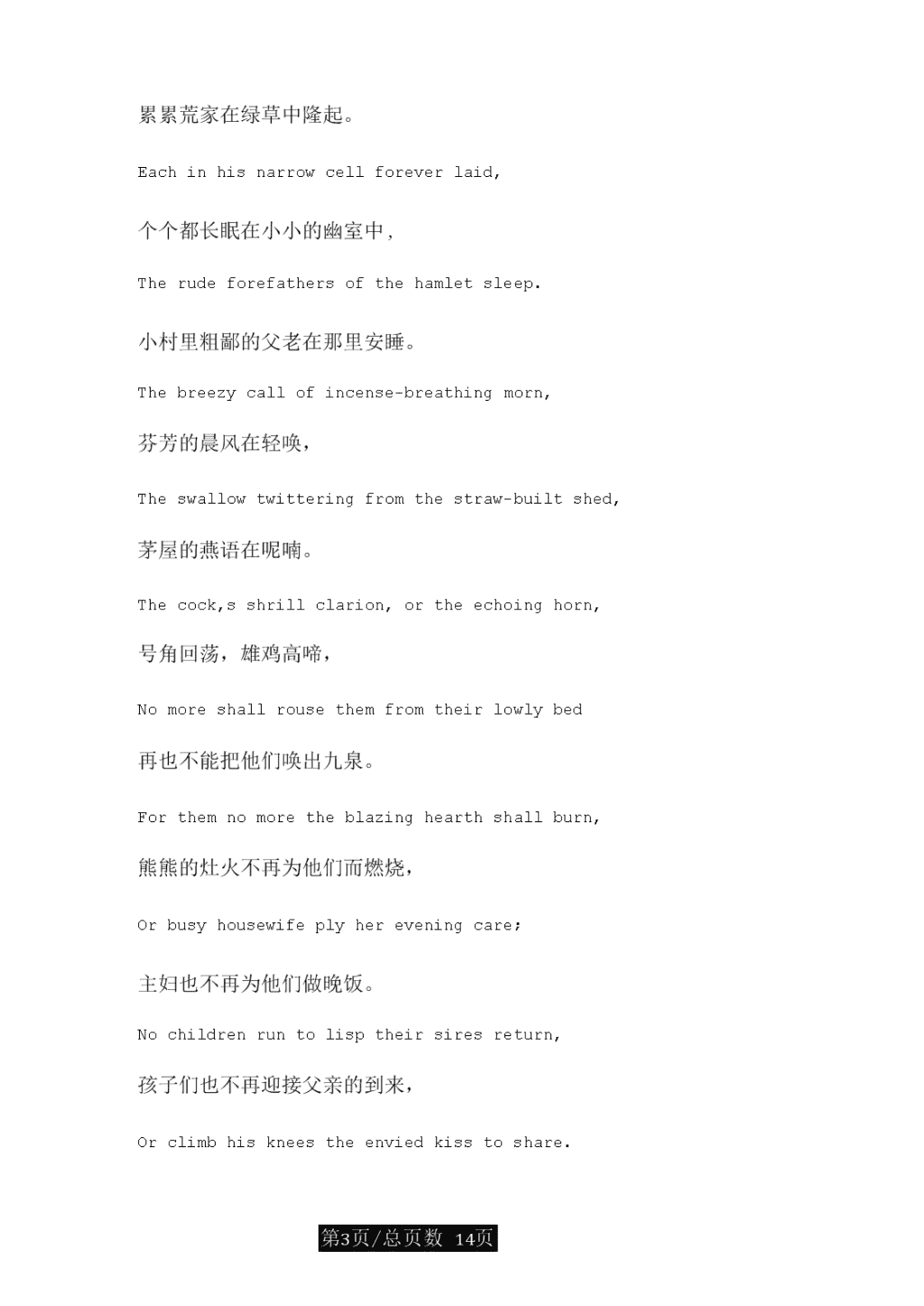 累累荒冢在绿草中隆起。

Each in his narrow cell forever laid,

个个都长眠在小小的幽室中,

The rude forefathers of the hamlet sleep.

小村里粗鄙的父老在那里安睡。

The breezy call of incense-breathing morn,

芬芳的晨风在轻唤,

The swallow twittering from the straw-built shed,

茅屋的燕语在呢喃。

The cock,s shrill clarion, or the echoing horn,

号角回荡,雄鸡高啼,

No more shall rouse them from their lowly bed

再也不能把他们唤出九泉。

For them no more the blazing hearth shall burn,

熊熊的灶火不再为他们而燃烧,

Or busy housewife ply her evening care;

主妇也不再为他们做晚饭。

No children run to lisp their sires return,

孩子们也不再迎接父亲的到来,

Or climb his knees the envied kiss to share.

第3页/总页数 14页